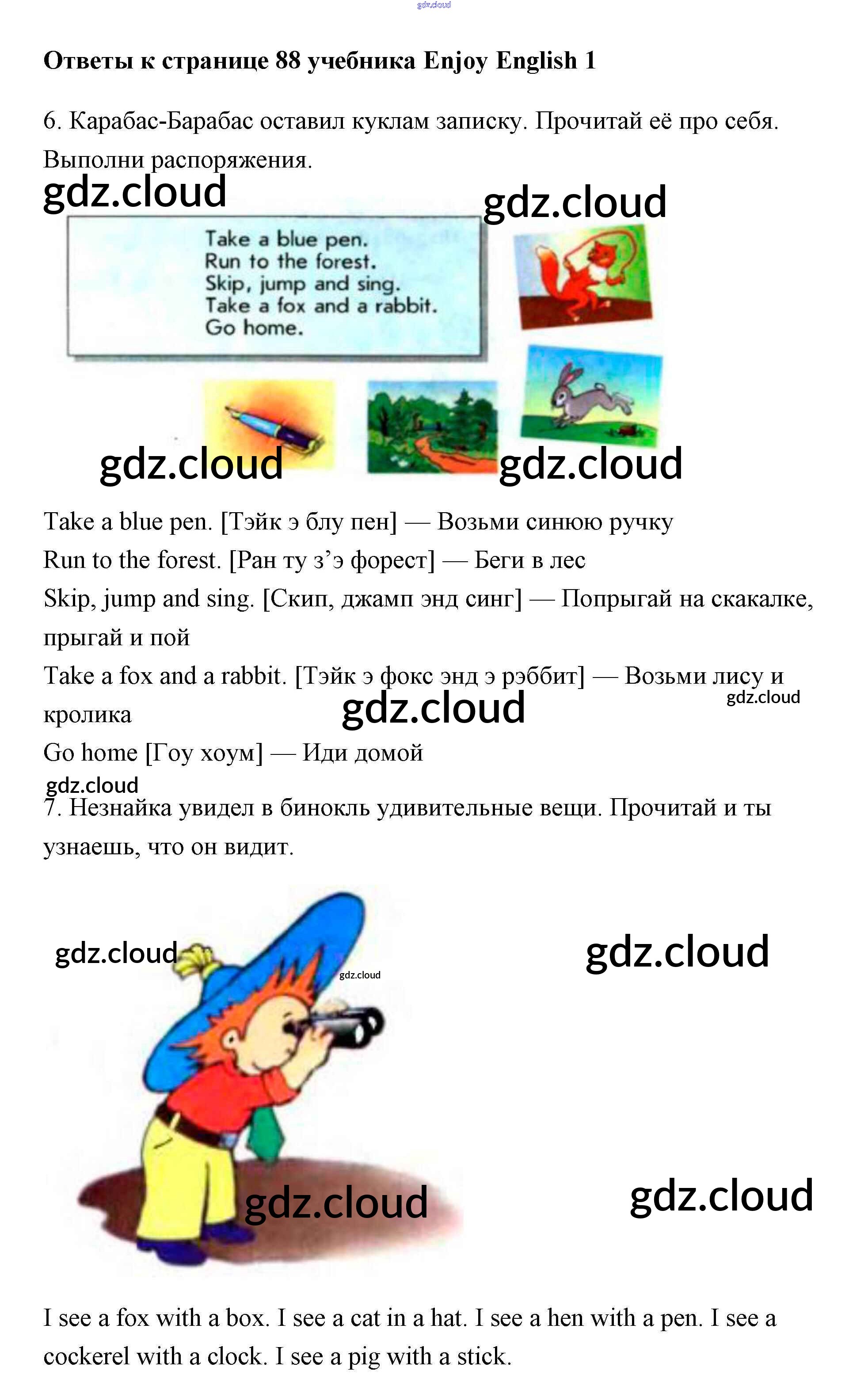 gdz.cloud

**Ответы к странице 88 учебника Enjoy English 1**

6. Карабас-Барабас оставил куклам записку. Прочитай её про себя. Выполни распоряжения.

gdz.cloud gdz.cloud

Take a blue pen.
Run to the forest.
Skip, jump and sing.
Take a fox and a rabbit.
Go home.

gdz.cloud gdz.cloud

Take a blue pen. [Тэйк э блу пен] — Возьми синюю ручку
Run to the forest. [Ран ту з'э форест] — Беги в лес
Skip, jump and sing. [Скип, джамп энд синг] — Попрыгай на скакалке, прыгай и пой
Take a fox and a rabbit. [Тэйк э фокс энд э рэббит] — Возьми лису и кролика
gdz.cloud gdz.cloud
Go home [Гоу хоум] — Иди домой
gdz.cloud

7. Незнайка увидел в бинокль удивительные вещи. Прочитай и ты узнаешь, что он видит.

gdz.cloud gdz.cloud gdz.cloud

gdz.cloud gdz.cloud

I see a fox with a box. I see a cat in a hat. I see a hen with a pen. I see a cockerel with a clock. I see a pig with a stick.